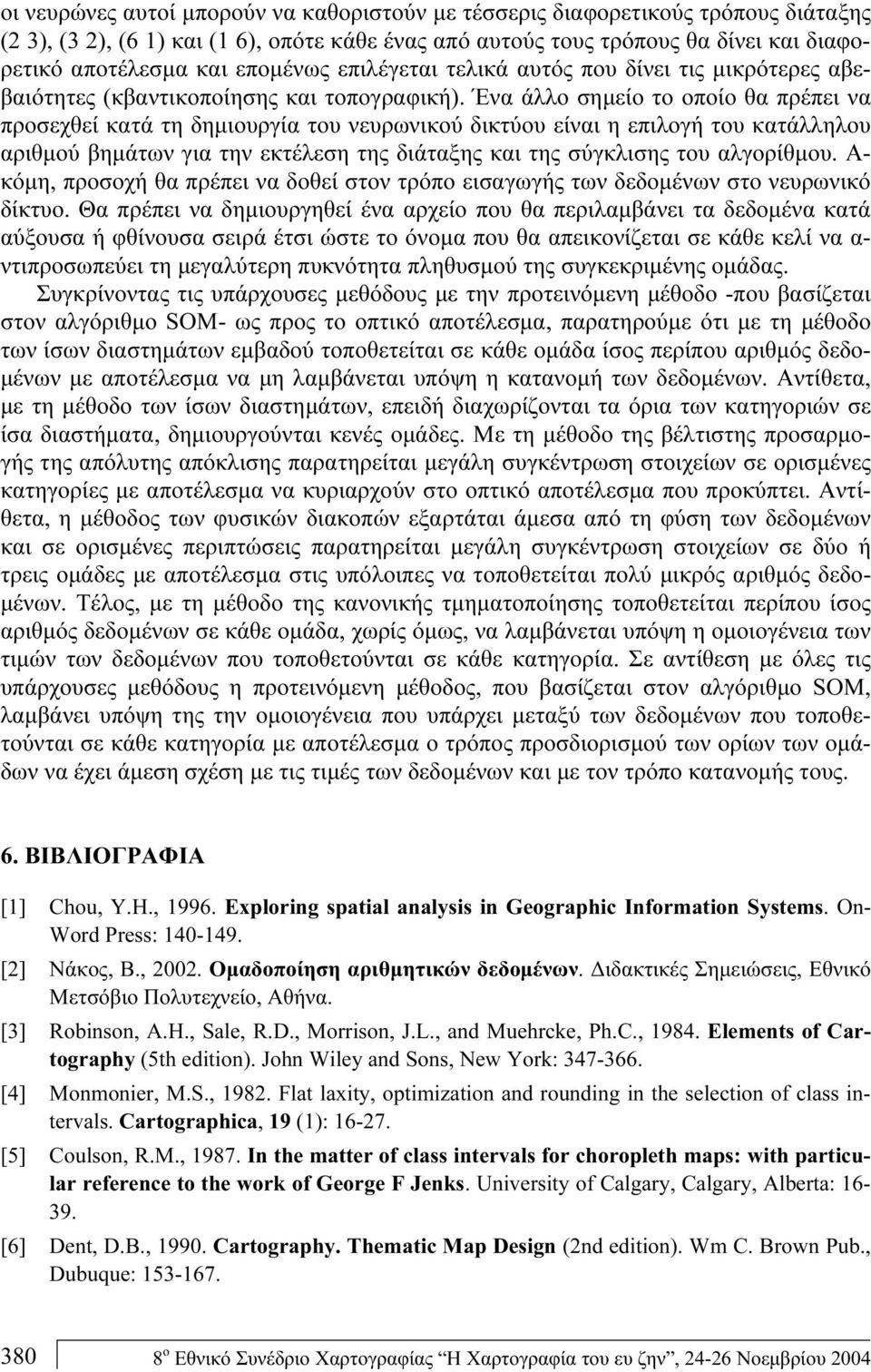 οι νευρώνες αυτοί μπορούν να καθοριστούν με τέσσερις διαφορετικούς τρόπους διάταξης (2 3), (3 2), (6 1) και (1 6), οπότε κάθε ένας από αυτούς τους τρόπους θα δίνει και διαφορετικό αποτέλεσμα και επομένως επιλέγεται τελικά αυτός που δίνει τις μικρότερες αβεβαιότητες (κβαντικοποίησης και τοπογραφική). Ένα άλλο σημείο το οποίο θα πρέπει να προσεχθεί κατά τη δημιουργία του νευρωνικού δικτύου είναι η επιλογή του κατάλληλου αριθμού βημάτων για την εκτέλεση της διάταξης και της σύγκλισης του αλγορίθμου. Ακόμη, προσοχή θα πρέπει να δοθεί στον τρόπο εισαγωγής των δεδομένων στο νευρωνικό δίκτυο. Θα πρέπει να δημιουργηθεί ένα αρχείο που θα περιλαμβάνει τα δεδομένα κατά αύξουσα ή φθίνουσα σειρά έτσι ώστε το όνομα που θα απεικονίζεται σε κάθε κελί να αντιπροσωπεύει τη μεγαλύτερη πυκνότητα πληθυσμού της συγκεκριμένης ομάδας.

Συγκρίνοντας τις υπάρχουσες μεθόδους με την προτεινόμενη μέθοδο -που βασίζεται στον αλγόριθμο SOM- ως προς το οπτικό αποτέλεσμα, παρατηρούμε ότι με τη μέθοδο των ίσων διαστημάτων εμβαδού τοποθετείται σε κάθε ομάδα ίσος περίπου αριθμός δεδομένων με αποτέλεσμα να μη λαμβάνεται υπόψη η κατανομή των δεδομένων. Αντίθετα, με τη μέθοδο των ίσων διαστημάτων, επειδή διαχωρίζονται τα όρια των κατηγοριών σε ίσα διαστήματα, δημιουργούνται κενές ομάδες. Με τη μέθοδο της βέλτιστης προσαρμογής της απόλυτης απόκλισης παρατηρείται μεγάλη συγκέντρωση στοιχείων σε ορισμένες κατηγορίες με αποτέλεσμα να κυριαρχούν στο οπτικό αποτέλεσμα που προκύπτει. Αντίθετα, η μέθοδος των φυσικών διακοπών εξαρτάται άμεσα από τη φύση των δεδομένων και σε ορισμένες περιπτώσεις παρατηρείται μεγάλη συγκέντρωση στοιχείων σε δύο ή τρεις ομάδες με αποτέλεσμα στις υπόλοιπες να τοποθετείται πολύ μικρός αριθμός δεδομένων. Τέλος, με τη μέθοδο της κανονικής τμηματοποίησης τοποθετείται περίπου ίσος αριθμός δεδομένων σε κάθε ομάδα, χωρίς όμως, να λαμβάνεται υπόψη η ομοιογένεια των τιμών των δεδομένων που τοποθετούνται σε κάθε κατηγορία. Σε αντίθεση με όλες τις υπάρχουσες μεθόδους η προτεινόμενη μέθοδος, που βασίζεται στον αλγόριθμο SOM, λαμβάνει υπόψη της την ομοιογένεια που υπάρχει μεταξύ των δεδομένων που τοποθετούνται σε κάθε κατηγορία με αποτέλεσμα ο τρόπος προσδιορισμού των ορίων των ομάδων να έχει άμεση σχέση με τις τιμές των δεδομένων και με τον τρόπο κατανομής τους.

6. ΒΙΒΛΙΟΓΡΑΦΙΑ

[1] Chou, Y.H., 1996. Exploring spatial analysis in Geographic Information Systems. OnWord Press: 140-149.

[2] Νάκος, Β., 2002. Ομαδοποίηση αριθμητικών δεδομένων. Διδακτικές Σημειώσεις, Εθνικό Μετσόβιο Πολυτεχνείο, Αθήνα.

[3] Robinson, A.H., Sale, R.D., Morrison, J.L., and Muehrcke, Ph.C., 1984. Elements of Cartography (5th edition). John Wiley and Sons, New York: 347-366.

[4] Monmonier, M.S., 1982. Flat laxity, optimization and rounding in the selection of class intervals. Cartographica, 19 (1): 16-27.

[5] Coulson, R.M., 1987. In the matter of class intervals for choropleth maps: with particular reference to the work of George F Jenks. University of Calgary, Calgary, Alberta: 16-39.

[6] Dent, D.B., 1990. Cartography. Thematic Map Design (2nd edition). Wm C. Brown Pub., Dubuque: 153-167.

380 8$^{ο}$ Εθνικό Συνέδριο Χαρτογραφίας "Η Χαρτογραφία του ευ ζην", 24-26 Νοεμβρίου 2004